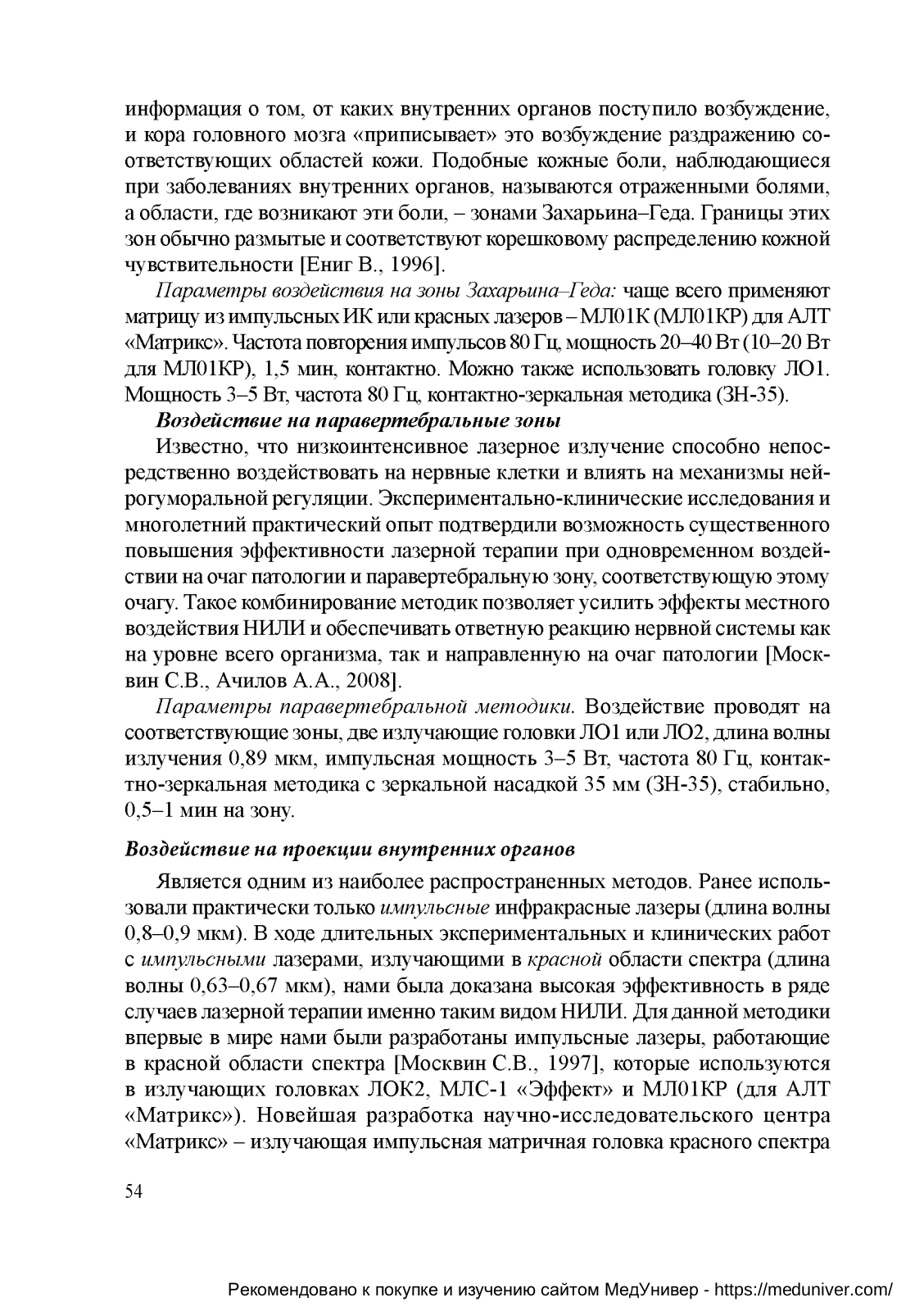 информация о том, от каких внутренних органов поступило возбуждение, и кора головного мозга «приписывает» это возбуждение раздражению соответствующих областей кожи. Подобные кожные боли, наблюдающиеся при заболеваниях внутренних органов, называются отраженными болями, а области, где возникают эти боли, – зонами Захарьина–Геда. Границы этих зон обычно размытые и соответствуют корешковому распределению кожной чувствительности [Ениг В., 1996].

Параметры воздействия на зоны Захарьина–Геда: чаще всего применяют матрицу из импульсных ИК или красных лазеров – МЛ01К (МЛ01КР) для АЛТ «Матрикс». Частота повторения импульсов 80 Гц, мощность 20–40 Вт (10–20 Вт для МЛ01КР), 1,5 мин, контактно. Можно также использовать головку ЛО1. Мощность 3–5 Вт, частота 80 Гц, контактно-зеркальная методика (ЗН-35).

Воздействие на паравертебральные зоны

Известно, что низкоинтенсивное лазерное излучение способно непосредственно воздействовать на нервные клетки и влиять на механизмы нейрогуморальной регуляции. Экспериментально-клинические исследования и многолетний практический опыт подтвердили возможность существенного повышения эффективности лазерной терапии при одновременном воздействии на очаг патологии и паравертебральную зону, соответствующую этому очагу. Такое комбинирование методик позволяет усилить эффекты местного воздействия НИЛИ и обеспечивать ответную реакцию нервной системы как на уровне всего организма, так и направленную на очаг патологии [Москвин С.В., Ачилов А.А., 2008].

Параметры паравертебральной методики. Воздействие проводят на соответствующие зоны, две излучающие головки ЛО1 или ЛО2, длина волны излучения 0,89 мкм, импульсная мощность 3–5 Вт, частота 80 Гц, контактно-зеркальная методика с зеркальной насадкой 35 мм (ЗН-35), стабильно, 0,5–1 мин на зону.

Воздействие на проекции внутренних органов

Является одним из наиболее распространенных методов. Ранее использовали практически только импульсные инфракрасные лазеры (длина волны 0,8–0,9 мкм). В ходе длительных экспериментальных и клинических работ с импульсными лазерами, излучающими в красной области спектра (длина волны 0,63–0,67 мкм), нами была доказана высокая эффективность в ряде случаев лазерной терапии именно таким видом НИЛИ. Для данной методики впервые в мире нами были разработаны импульсные лазеры, работающие в красной области спектра [Москвин С.В., 1997], которые используются в излучающих головках ЛОК2, МЛС-1 «Эффект» и МЛ01КР (для АЛТ «Матрикс»). Новейшая разработка научно-исследовательского центра «Матрикс» – излучающая импульсная матричная головка красного спектра

54

Рекомендовано к покупке и изучению сайтом МедУнивер - https://meduniver.com/